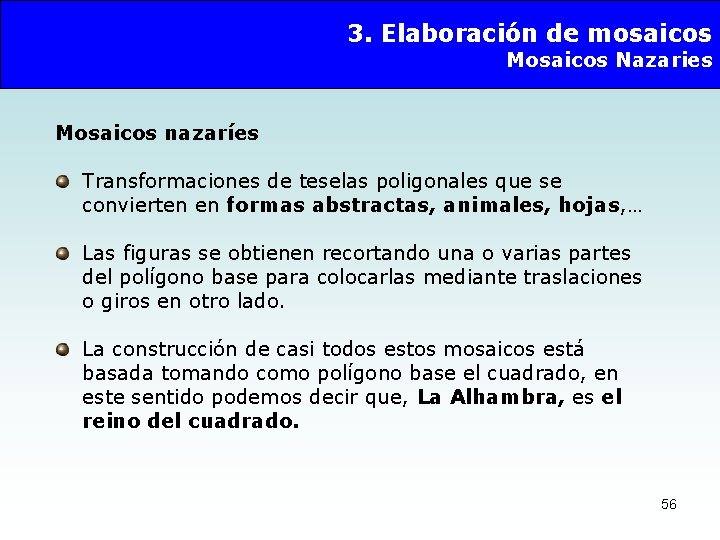 3. Elaboración de mosaicos
Mosaicos Nazaries

Mosaicos nazaríes

Transformaciones de teselas poligonales que se convierten en formas abstractas, animales, hojas,…

Las figuras se obtienen recortando una o varias partes del polígono base para colocarlas mediante traslaciones o giros en otro lado.

La construcción de casi todos estos mosaicos está basada tomando como polígono base el cuadrado, en este sentido podemos decir que, La Alhambra, es el reino del cuadrado.

56